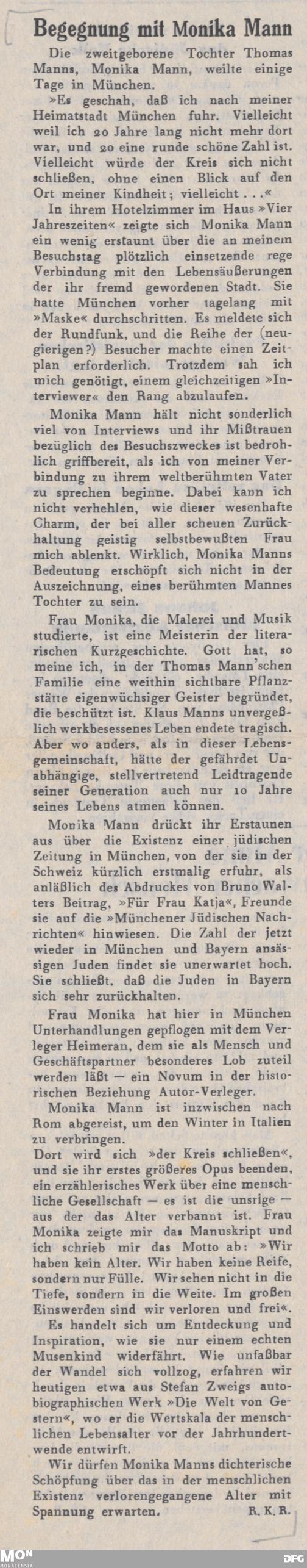 Begegnung mit Monika Mann

Die zweitgeborene Tochter Thomas Manns, Monika Mann, weilte einige Tage in München.

»Es geschah, daß ich nach meiner Heimatstadt München fuhr. Vielleicht weil ich 20 Jahre lang nicht mehr dort war, und 20 eine runde schöne Zahl ist. Vielleicht würde der Kreis sich nicht schließen, ohne einen Blick auf den Ort meiner Kindheit; vielleicht . . .«

In ihrem Hotelzimmer im Haus »Vier Jahreszeiten« zeigte sich Monika Mann ein wenig erstaunt über die an meinem Besuchstag plötzlich einsetzende rege Verbindung mit den Lebensäußerungen der ihr fremd gewordenen Stadt. Sie hatte München vorher tagelang mit »Maske« durchschritten. Es meldete sich der Rundfunk, und die Reihe der (neugierigen?) Besucher machte einen Zeitplan erforderlich. Trotzdem sah ich mich genötigt, einem gleichzeitigen »Interviewer« den Rang abzulaufen.

Monika Mann hält nicht sonderlich viel von Interviews und ihr Mißtrauen bezüglich des Besuchszweckes ist bedrohlich griffbereit, als ich von meiner Verbindung zu ihrem weltberühmten Vater zu sprechen beginne. Dabei kann ich nicht verhehlen, wie dieser wesenhafte Charm, der bei aller scheuen Zurückhaltung geistig selbstbewußten Frau mich ablenkt. Wirklich, Monika Manns Bedeutung erschöpft sich nicht in der Auszeichnung, eines berühmten Mannes Tochter zu sein.

Frau Monika, die Malerei und Musik studierte, ist eine Meisterin der literarischen Kurzgeschichte. Gott hat, so meine ich, in der Thomas Mann'schen Familie eine weithin sichtbare Pflanzstätte eigenwüchsiger Geister begründet, die beschützt ist. Klaus Manns unvergeßlich werkbesessenes Leben endete tragisch. Aber wo anders, als in dieser Lebensgemeinschaft, hätte der gefährdet Unabhängige, stellvertretend Leidtragende seiner Generation auch nur 10 Jahre seines Lebens atmen können.

Monika Mann drückt ihr Erstaunen aus über die Existenz einer jüdischen Zeitung in München, von der sie in der Schweiz kürzlich erstmalig erfuhr, als anläßlich des Abdruckes von Bruno Walters Beitrag, »Für Frau Katja«, Freunde sie auf die »Münchener Jüdischen Nachrichten« hinwiesen. Die Zahl der jetzt wieder in München und Bayern ansässigen Juden findet sie unerwartet hoch. Sie schließt, daß die Juden in Bayern sich sehr zurückhalten.

Frau Monika hat hier in München Unterhandlungen gepflogen mit dem Verleger Heimeran, dem sie als Mensch und Geschäftspartner besonderes Lob zuteil werden läßt — ein Novum in der historischen Beziehung Autor-Verleger.

Monika Mann ist inzwischen nach Rom abgereist, um den Winter in Italien zu verbringen.

Dort wird sich »der Kreis schließen«, und sie ihr erstes größeres Opus beenden, ein erzählerisches Werk über eine menschliche Gesellschaft — es ist die unsrige — aus der das Alter verbannt ist. Frau Monika zeigte mir das Manuskript und ich schrieb mir das Motto ab: »Wir haben kein Alter. Wir haben keine Reife, sondern nur Fülle. Wir sehen nicht in die Tiefe, sondern in die Weite. Im großen Einswerden sind wir verloren und frei«.

Es handelt sich um Entdeckung und Inspiration, wie sie nur einem echten Musenkind widerfährt. Wie unfaßbar der Wandel sich vollzog, erfahren wir heutigen etwa aus Stefan Zweigs autobiographischen Werk »Die Welt von Gestern«, wo er die Wertskala der menschlichen Lebensalter vor der Jahrhundertwende entwirft.

Wir dürfen Monika Manns dichterische Schöpfung über das in der menschlichen Existenz verlorengegangene Alter mit Spannung erwarten. R. K. R.

MON MONACENSIA DFG